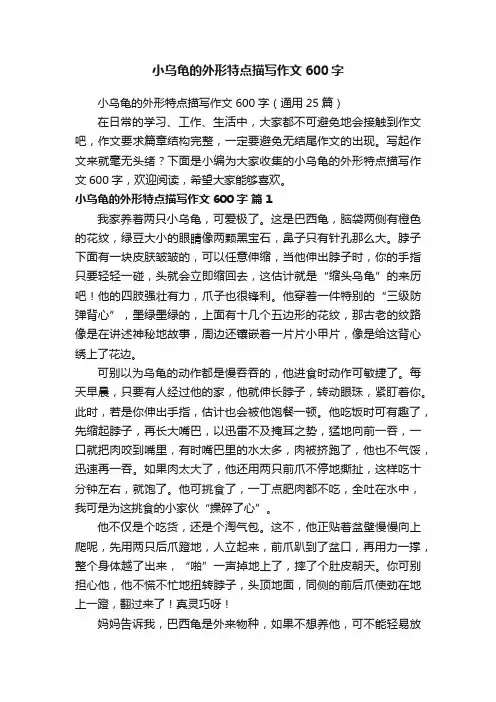 小乌龟的外形特点描写作文 600 字

小乌龟的外形特点描写作文 600 字（通用 25 篇）

在日常的学习、工作、生活中，大家都不可避免地会接触到作文吧，作文要求篇章结构完整，一定要避免无结尾作文的出现。写起作文来就毫无头绪？下面是小编为大家收集的小乌龟的外形特点描写作文 600 字，欢迎阅读，希望大家能够喜欢。

小乌龟的外形特点描写作文 600 字 篇 1

我家养着两只小乌龟，可爱极了。这是巴西龟，脑袋两侧有橙色的花纹，绿豆大小的眼睛像两颗黑宝石，鼻子只有针孔那么大。脖子下面有一块皮肤皱皱的，可以任意伸缩，当他伸出脖子时，你的手指只要轻轻一碰，头就会立即缩回去，这估计就是“缩头乌龟”的来历吧！他的四肢强壮有力，爪子也很锋利。他穿着一件特别的“三级防弹背心”，墨绿墨绿的，上面有十几个五边形的花纹，那古老的纹路像是在讲述神秘地故事，周边还镶嵌着一片片小甲片，像是给这背心绣上了花边。

可别以为乌龟的动作都是慢吞吞的，他进食时动作可敏捷了。每天早晨，只要有人经过他的家，他就伸长脖子，转动眼珠，紧盯着你。此时，若是你伸出手指，估计也会被他饱餐一顿。他吃饭时可有趣了，先缩起脖子，再长大嘴巴，以迅雷不及掩耳之势，猛地向前一吞，一口就把肉咬到嘴里，有时嘴巴里的水太多，肉被挤跑了，他也不气馁，迅速再一吞。如果肉太大了，他还用两只前爪不停地撕扯，这样吃十分钟左右，就饱了。他可挑食了，一丁点肥肉都不吃，全吐在水中，我可是为这挑食的小家伙“操碎了心”。

他不仅是个吃货，还是个淘气包。这不，他正贴着盆壁慢慢向上爬呢，先用两只后爪蹬地，人立起来，前爪趴到了盆口，再用力一撑，整个身体越了出来，“啪”一声掉地上了，摔了个肚皮朝天。你可别担心他，他不慌不忙地扭转脖子，头顶地面，同侧的前后爪使劲在地上一蹬，翻过来了！真灵巧呀！

妈妈告诉我，巴西龟是外来物种，如果不想养他，可不能轻易放